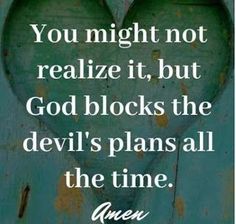 You might not realize it, but God blocks the devil's plans all the time.

Amen